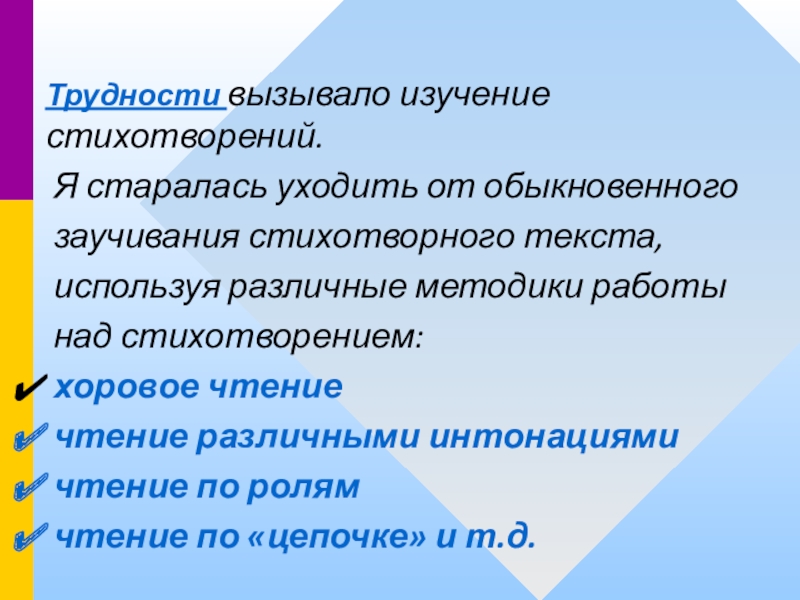 Трудности вызывало изучение стихотворений.

Я старалась уходить от обыкновенного заучивания стихотворного текста, используя различные методики работы над стихотворением:

✔ хоровое чтение
✔ чтение различными интонациями
✔ чтение по ролям
✔ чтение по «цепочке» и т.д.